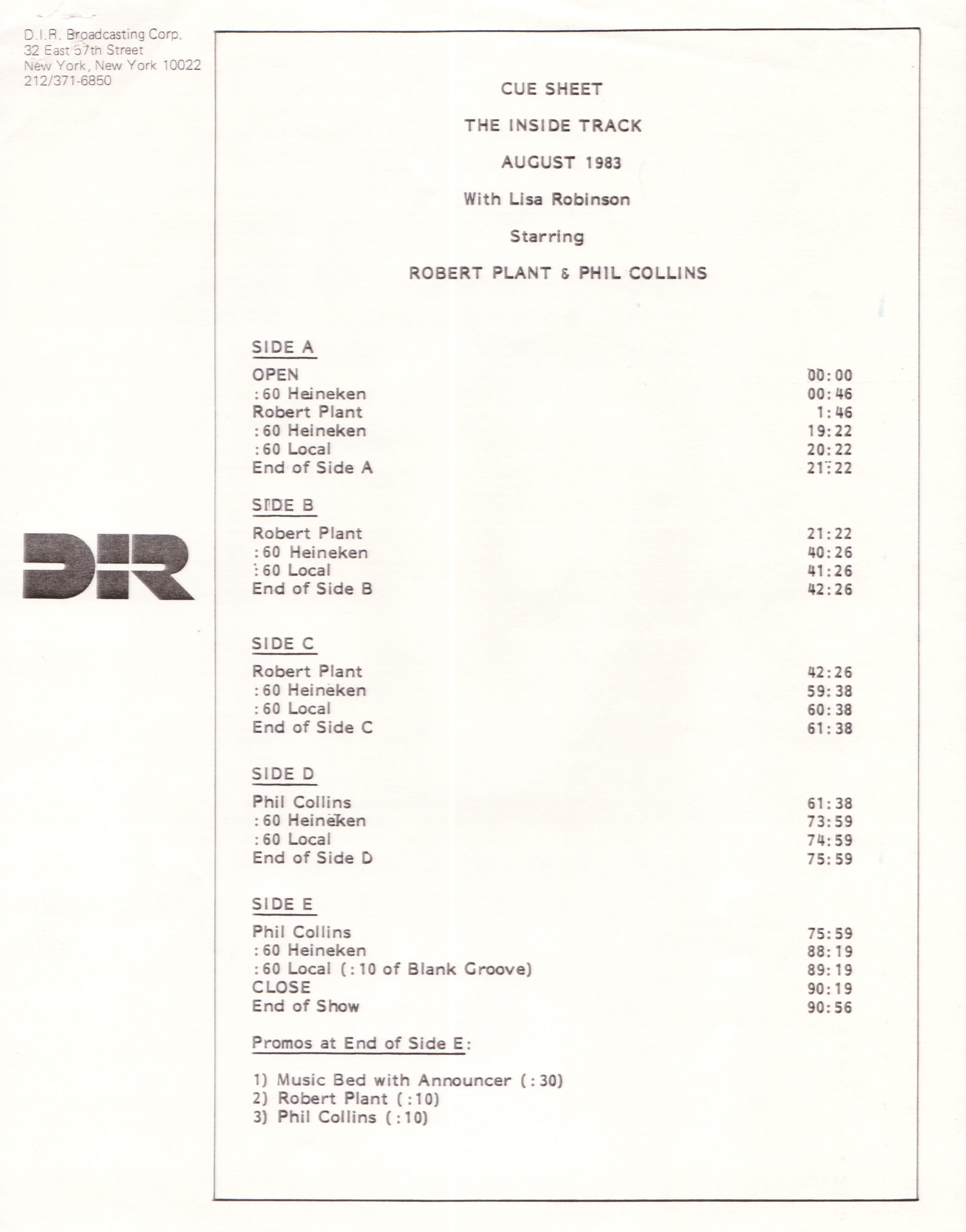 D.I.R. Broadcasting Corp.
32 East 57th Street
New York, New York 10022
212/371-6850

DIR

CUE SHEET

THE INSIDE TRACK

AUGUST 1983

With Lisa Robinson

Starring

ROBERT PLANT & PHIL COLLINS

SIDE A

| | |
|---|---|
| OPEN | 00:00 |
| :60 Heineken | 00:46 |
| Robert Plant | 1:46 |
| :60 Heineken | 19:22 |
| :60 Local | 20:22 |
| End of Side A | 21:22 |

SIDE B

| | |
|---|---|
| Robert Plant | 21:22 |
| :60 Heineken | 40:26 |
| :60 Local | 41:26 |
| End of Side B | 42:26 |

SIDE C

| | |
|---|---|
| Robert Plant | 42:26 |
| :60 Heineken | 59:38 |
| :60 Local | 60:38 |
| End of Side C | 61:38 |

SIDE D

| | |
|---|---|
| Phil Collins | 61:38 |
| :60 Heineken | 73:59 |
| :60 Local | 74:59 |
| End of Side D | 75:59 |

SIDE E

| | |
|---|---|
| Phil Collins | 75:59 |
| :60 Heineken | 88:19 |
| :60 Local (:10 of Blank Groove) | 89:19 |
| CLOSE | 90:19 |
| End of Show | 90:56 |

Promos at End of Side E:

1) Music Bed with Announcer (:30)
2) Robert Plant (:10)
3) Phil Collins (:10)